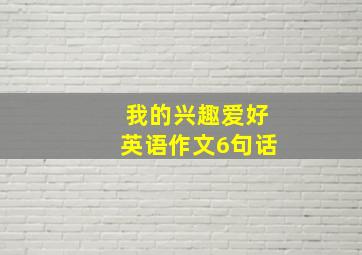 我的兴趣爱好
英语作文6句话